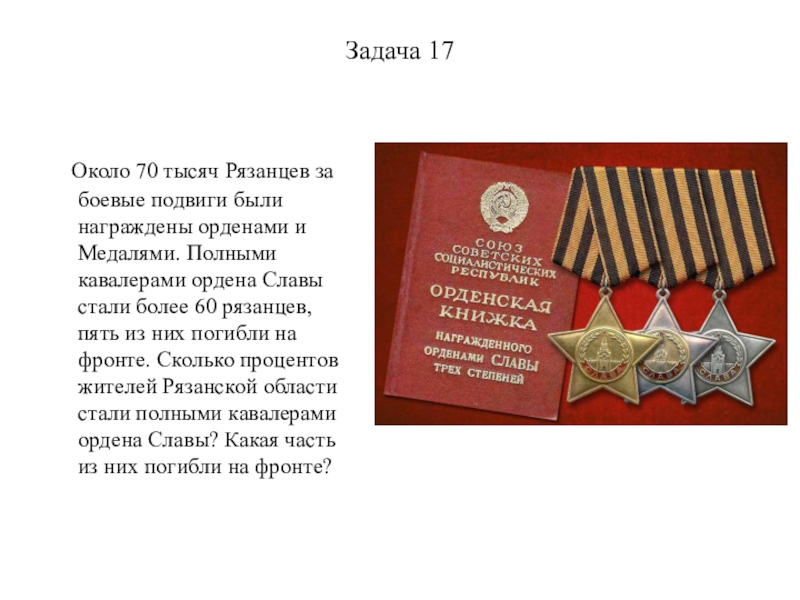 Задача 17

Около 70 тысяч Рязанцев за боевые подвиги были награждены орденами и Медалями. Полными кавалерами ордена Славы стали более 60 рязанцев, пять из них погибли на фронте. Сколько процентов жителей Рязанской области стали полными кавалерами ордена Славы? Какая часть из них погибли на фронте?

СОЮЗ СОВЕТСКИХ СОЦИАЛИСТИЧЕСКИХ РЕСПУБЛИК
ОРДЕНСКАЯ КНИЖКА
НАГРАЖДЕННОГО ОРДЕНАМИ СЛАВЫ ТРЕХ СТЕПЕНЕЙ

СЛАВА
СЛАВА
СЛАВА